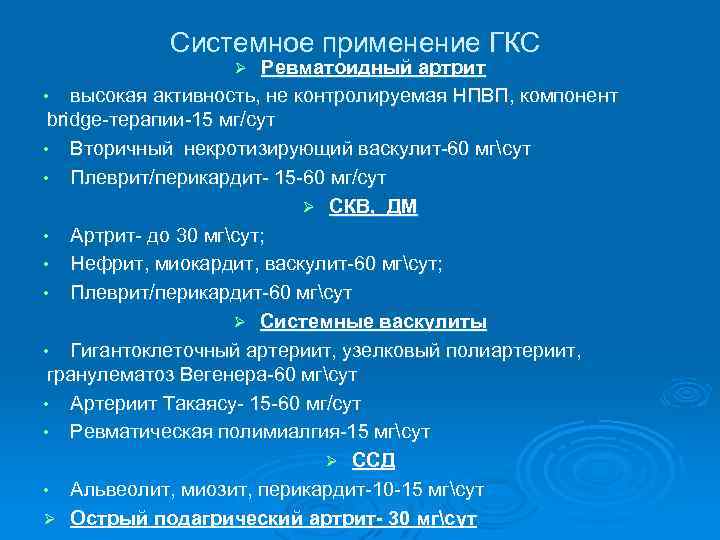 Системное применение ГКС

➢ Ревматоидный артрит

• высокая активность, не контролируемая НПВП, компонент bridge-терапии-15 мг/сут

• Вторичный некротизирующий васкулит-60 мг\сут

• Плеврит/перикардит- 15-60 мг/сут

➢ СКВ, ДМ

• Артрит- до 30 мг\сут;

• Нефрит, миокардит, васкулит-60 мг\сут;

• Плеврит/перикардит-60 мг\сут

➢ Системные васкулиты

• Гигантоклеточный артериит, узелковый полиартериит, гранулематоз Вегенера-60 мг\сут

• Артериит Такаясу- 15-60 мг/сут

• Ревматическая полимиалгия-15 мг\сут

➢ ССД

• Альвеолит, миозит, перикардит-10-15 мг\сут

➢ Острый подагрический артрит- 30 мг\сут